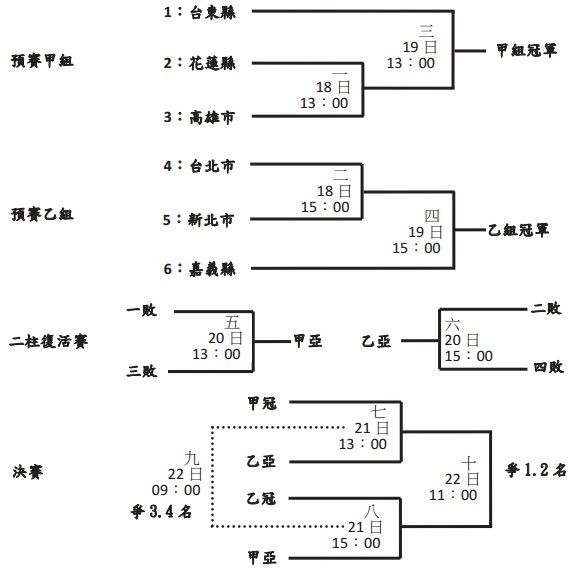 預賽甲組

1：台東縣
2：花蓮縣
3：高雄市

一
18日
13：00

三
19日
13：00

甲組冠軍

預賽乙組

4：台北市
5：新北市
6：嘉義縣

二
18日
15：00

四
19日
15：00

乙組冠軍

二柱復活賽

一敗
三敗

五
20日
13：00

甲亞

乙亞

六
20日
15：00

二敗
四敗

決賽

甲冠
乙亞
乙冠
甲亞

七
21日
13：00

八
21日
15：00

九
22日
09：00
爭3.4名

十
22日
11：00

爭1.2名